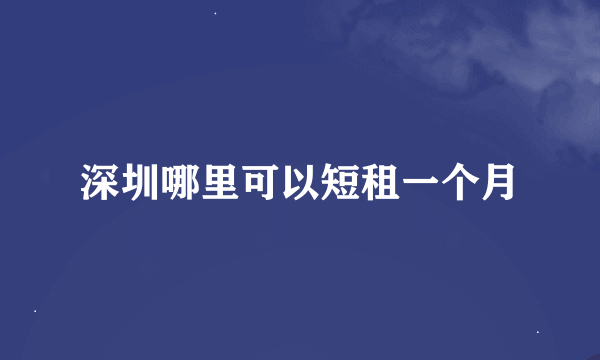 深圳哪里可以短租一个月